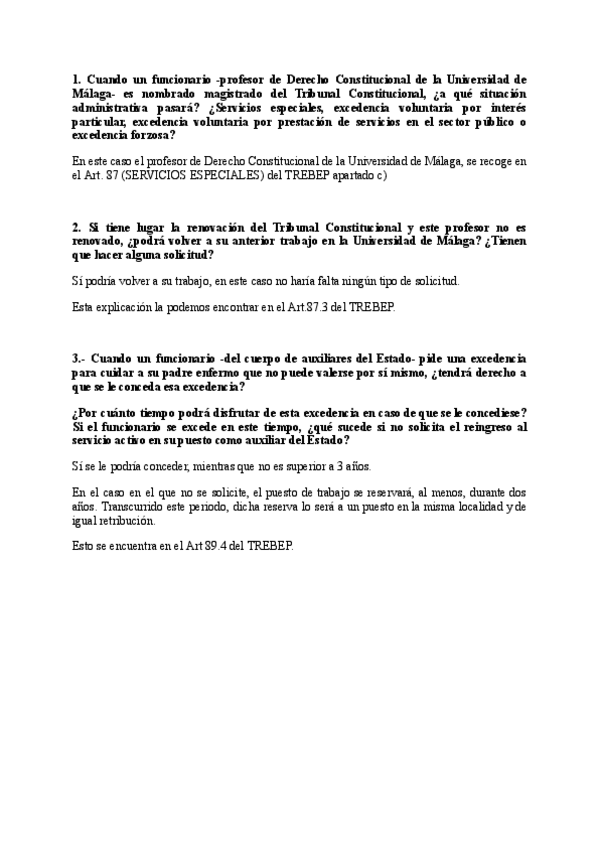 1. Cuando un funcionario -profesor de Derecho Constitucional de la Universidad de Málaga- es nombrado magistrado del Tribunal Constitucional, ¿a qué situación administrativa pasará? ¿Servicios especiales, excedencia voluntaria por interés particular, excedencia voluntaria por prestación de servicios en el sector público o excedencia forzosa?

En este caso el profesor de Derecho Constitucional de la Universidad de Málaga, se recoge en el Art. 87 (SERVICIOS ESPECIALES) del TREBEP apartado c)

2. Si tiene lugar la renovación del Tribunal Constitucional y este profesor no es renovado, ¿podrá volver a su anterior trabajo en la Universidad de Málaga? ¿Tienen que hacer alguna solicitud?

Sí podría volver a su trabajo, en este caso no haría falta ningún tipo de solicitud.

Esta explicación la podemos encontrar en el Art.87.3 del TREBEP.

3.- Cuando un funcionario -del cuerpo de auxiliares del Estado- pide una excedencia para cuidar a su padre enfermo que no puede valerse por sí mismo, ¿tendrá derecho a que se le conceda esa excedencia?

¿Por cuánto tiempo podrá disfrutar de esta excedencia en caso de que se le concediese? Si el funcionario se excede en este tiempo, ¿qué sucede si no solicita el reingreso al servicio activo en su puesto como auxiliar del Estado?

Sí se le podría conceder, mientras que no es superior a 3 años.

En el caso en el que no se solicite, el puesto de trabajo se reservará, al menos, durante dos años. Transcurrido este periodo, dicha reserva lo será a un puesto en la misma localidad y de igual retribución.

Esto se encuentra en el Art 89.4 del TREBEP.